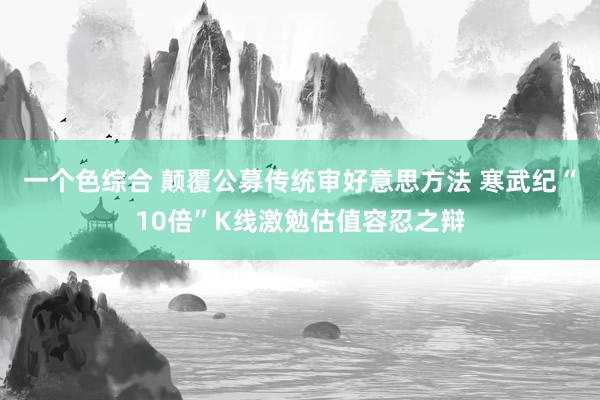 一个色综合 颠覆公募传统审好意思方法 寒武纪“10倍”K线激勉估值容忍之辩